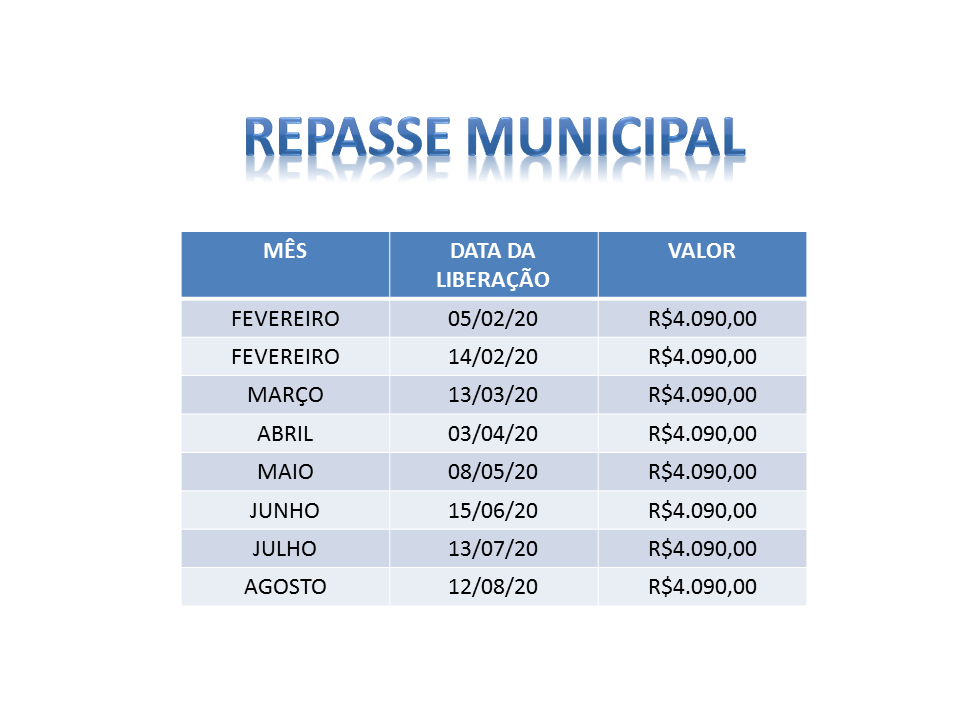 REPASSE MUNICIPAL

| MÊS | DATA DA LIBERAÇÃO | VALOR |
|---|---|---|
| FEVEREIRO | 05/02/20 | R$4.090,00 |
| FEVEREIRO | 14/02/20 | R$4.090,00 |
| MARÇO | 13/03/20 | R$4.090,00 |
| ABRIL | 03/04/20 | R$4.090,00 |
| MAIO | 08/05/20 | R$4.090,00 |
| JUNHO | 15/06/20 | R$4.090,00 |
| JULHO | 13/07/20 | R$4.090,00 |
| AGOSTO | 12/08/20 | R$4.090,00 |